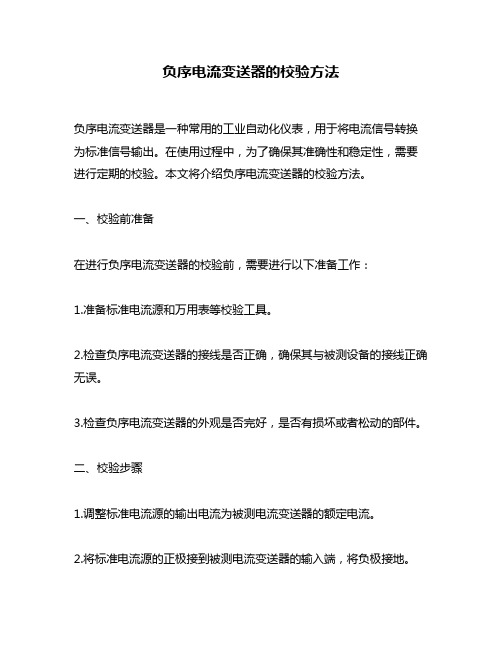 负序电流变送器的校验方法

负序电流变送器是一种常用的工业自动化仪表，用于将电流信号转换为标准信号输出。在使用过程中，为了确保其准确性和稳定性，需要进行定期的校验。本文将介绍负序电流变送器的校验方法。

一、校验前准备

在进行负序电流变送器的校验前，需要进行以下准备工作：

1.准备标准电流源和万用表等校验工具。

2.检查负序电流变送器的接线是否正确，确保其与被测设备的接线正确无误。

3.检查负序电流变送器的外观是否完好，是否有损坏或者松动的部件。

二、校验步骤

1.调整标准电流源的输出电流为被测电流变送器的额定电流。

2.将标准电流源的正极接到被测电流变送器的输入端，将负极接地。